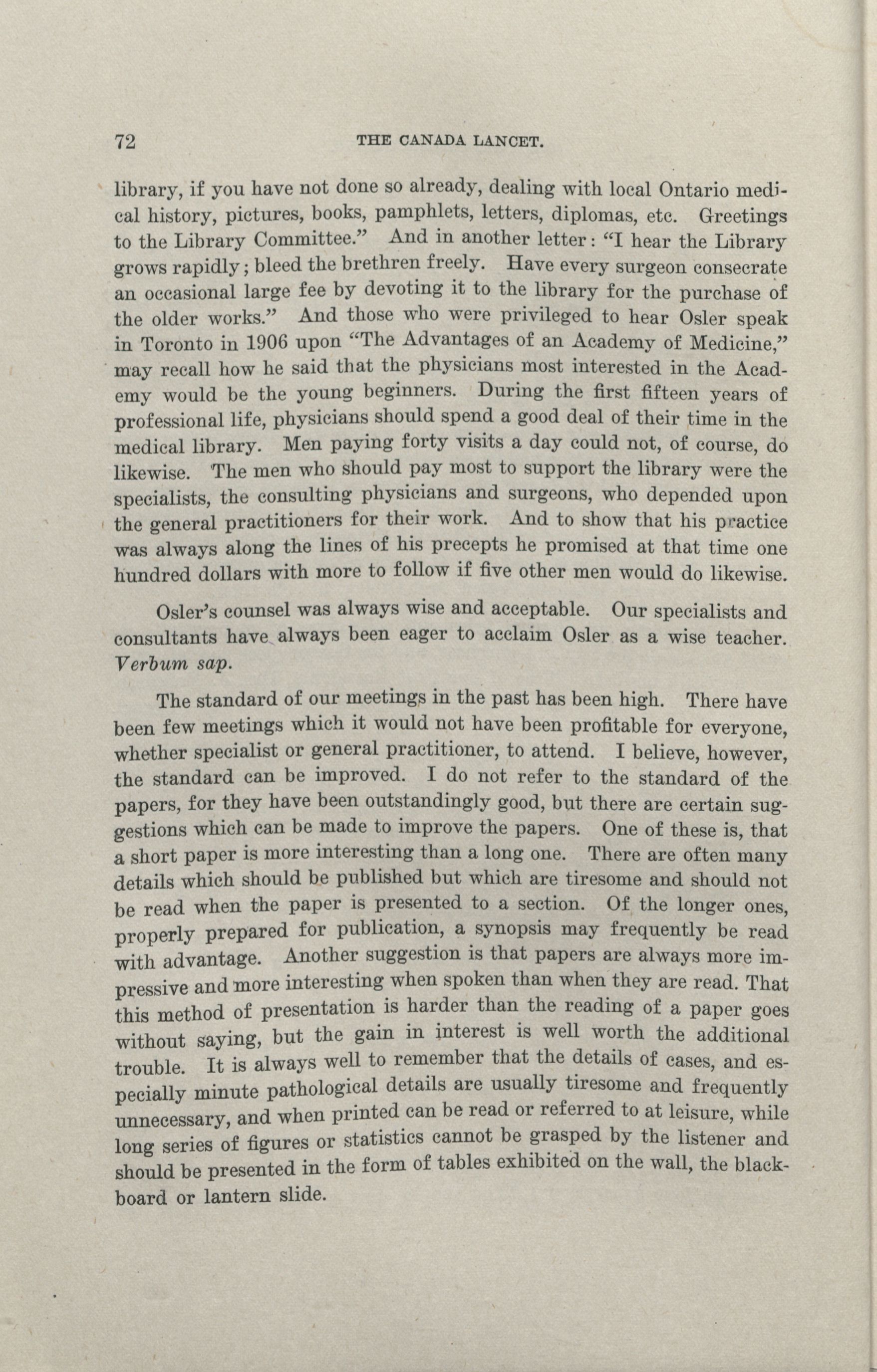 72 THE CANADA LANCET.

library, if you have not done so already, dealing with local Ontario medical history, pictures, books, pamphlets, letters, diplomas, etc. Greetings to the Library Committee." And in another letter: "I hear the Library grows rapidly; bleed the brethren freely. Have every surgeon consecrate an occasional large fee by devoting it to the library for the purchase of the older works." And those who were privileged to hear Osler speak in Toronto in 1906 upon "The Advantages of an Academy of Medicine," may recall how he said that the physicians most interested in the Academy would be the young beginners. During the first fifteen years of professional life, physicians should spend a good deal of their time in the medical library. Men paying forty visits a day could not, of course, do likewise. The men who should pay most to support the library were the specialists, the consulting physicians and surgeons, who depended upon the general practitioners for their work. And to show that his practice was always along the lines of his precepts he promised at that time one hundred dollars with more to follow if five other men would do likewise.

Osler's counsel was always wise and acceptable. Our specialists and consultants have always been eager to acclaim Osler as a wise teacher. Verbum sap.

The standard of our meetings in the past has been high. There have been few meetings which it would not have been profitable for everyone, whether specialist or general practitioner, to attend. I believe, however, the standard can be improved. I do not refer to the standard of the papers, for they have been outstandingly good, but there are certain suggestions which can be made to improve the papers. One of these is, that a short paper is more interesting than a long one. There are often many details which should be published but which are tiresome and should not be read when the paper is presented to a section. Of the longer ones, properly prepared for publication, a synopsis may frequently be read with advantage. Another suggestion is that papers are always more impressive and more interesting when spoken than when they are read. That this method of presentation is harder than the reading of a paper goes without saying, but the gain in interest is well worth the additional trouble. It is always well to remember that the details of cases, and especially minute pathological details are usually tiresome and frequently unnecessary, and when printed can be read or referred to at leisure, while long series of figures or statistics cannot be grasped by the listener and should be presented in the form of tables exhibited on the wall, the blackboard or lantern slide.